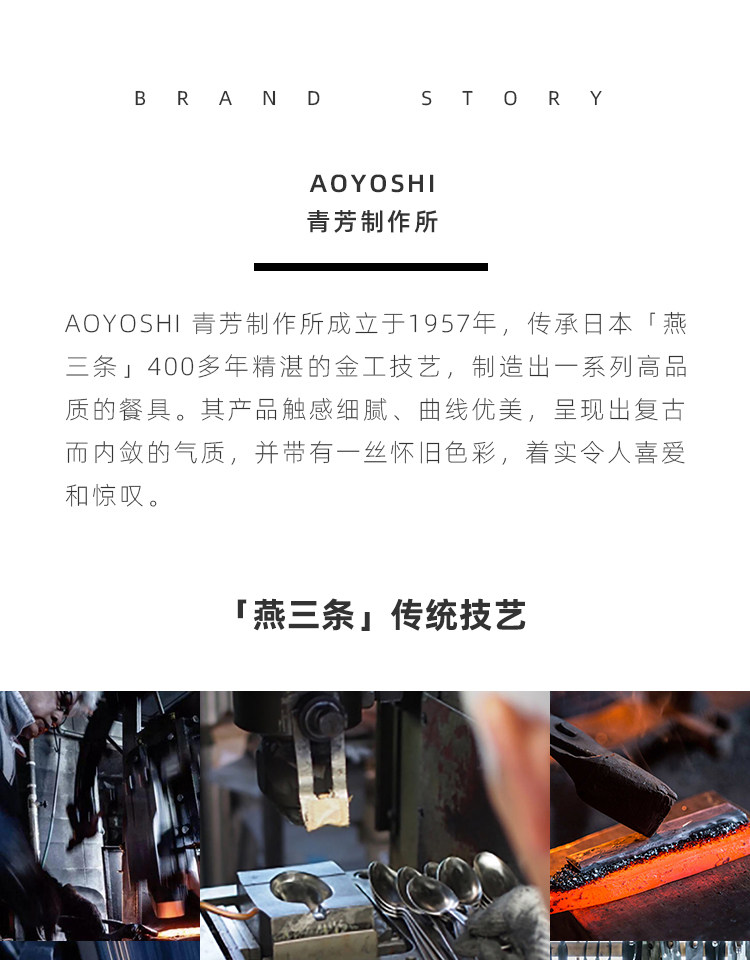 BRAND STORY

AOYOSHI
青芳制作所

AOYOSHI 青芳制作所成立于1957年，传承日本「燕三条」400多年精湛的金工技艺，制造出一系列高品质的餐具。其产品触感细腻、曲线优美，呈现出复古而内敛的气质，并带有一丝怀旧色彩，着实令人喜爱和惊叹。

「燕三条」传统技艺